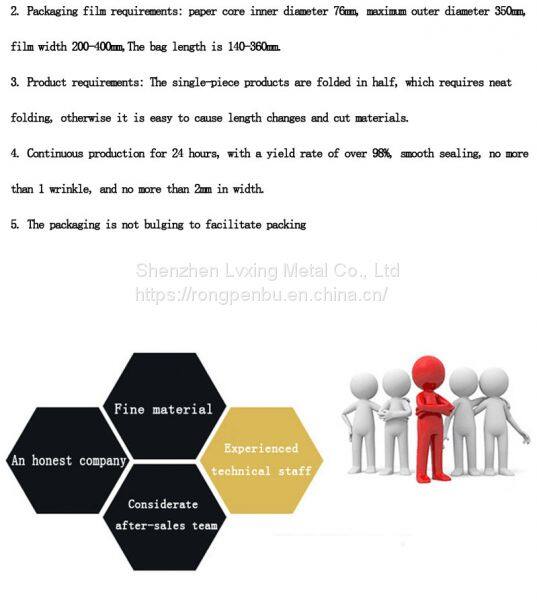 2. Packaging film requirements: paper core inner diameter 76mm, maximum outer diameter 350mm, film width 200-400mm,The bag length is 140-360mm.

3. Product requirements: The single-piece products are folded in half, which requires neat folding, otherwise it is easy to cause length changes and cut materials.

4. Continuous production for 24 hours, with a yield rate of over 98%, smooth sealing, no more than 1 wrinkle, and no more than 2mm in width.

5. The packaging is not bulging to facilitate packing

Fine material

An honest company

Experienced technical staff

Considerate after-sales team

Shenzhen Lvxing Metal Co., Ltd
https://rongpenbu.en.china.cn/